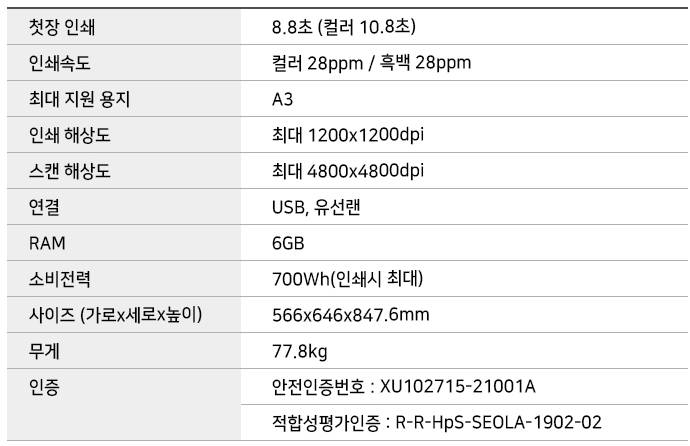 | 첫장 인쇄 | 8.8초 (컬러 10.8초) |
|---|---|
| 인쇄속도 | 컬러 28ppm / 흑백 28ppm |
| 최대 지원 용지 | A3 |
| 인쇄 해상도 | 최대 1200x1200dpi |
| 스캔 해상도 | 최대 4800x4800dpi |
| 연결 | USB, 유선랜 |
| RAM | 6GB |
| 소비전력 | 700Wh(인쇄시 최대) |
| 사이즈 (가로x세로x높이) | 566x646x847.6mm |
| 무게 | 77.8kg |
| 인증 | 안전인증번호 : XU102715-21001A |
| | 적합성평가인증 : R-R-HpS-SEOLA-1902-02 |